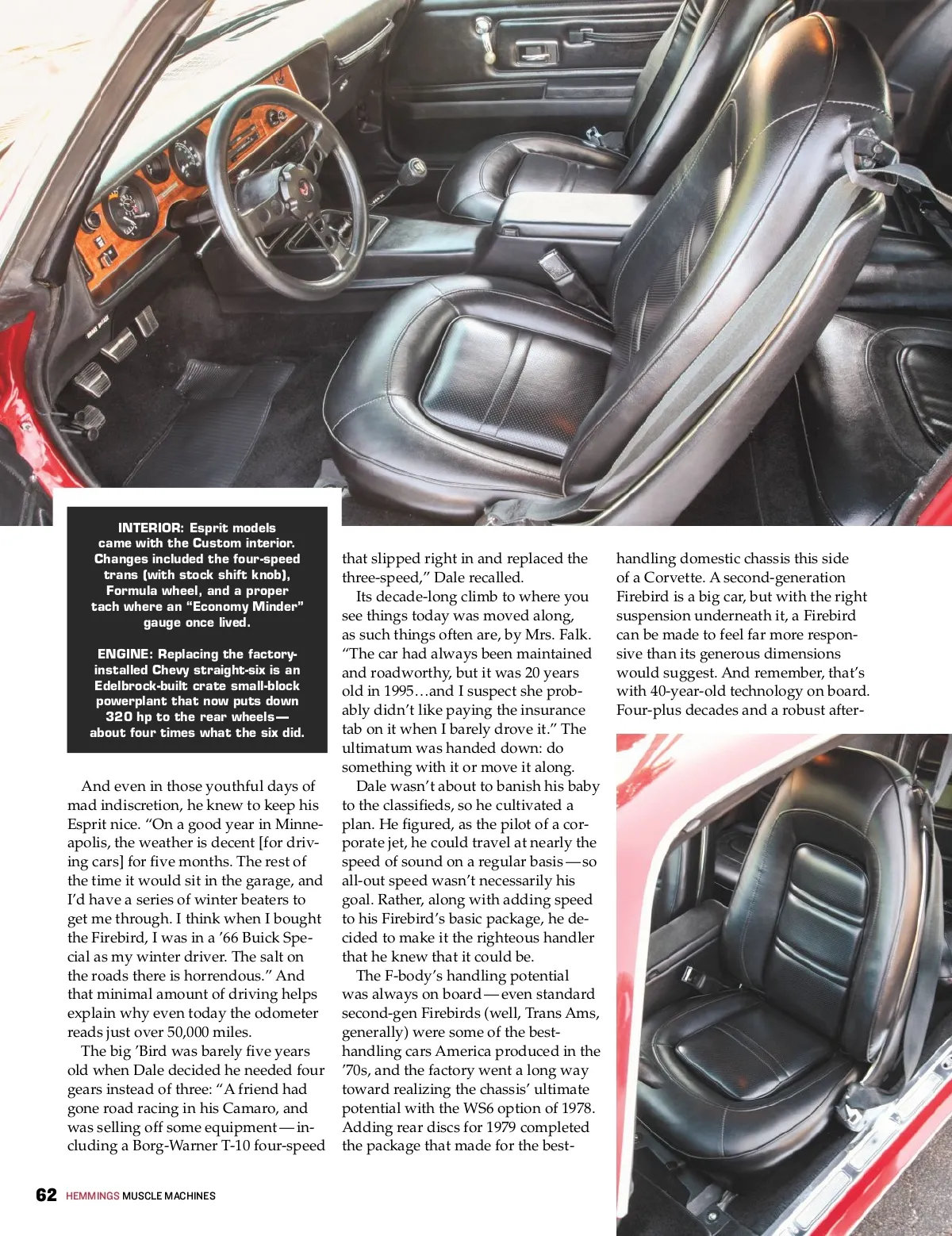 INTERIOR: Esprit models came with the Custom interior. Changes included the four-speed trans (with stock shift knob), Formula wheel, and a proper tach where an "Economy Minder" gauge once lived.

ENGINE: Replacing the factory-installed Chevy straight-six is an Edelbrock-built crate small-block powerplant that now puts down 320 hp to the rear wheels—about four times what the six did.

And even in those youthful days of mad indiscretion, he knew to keep his Esprit nice. "On a good year in Minneapolis, the weather is decent [for driving cars] for five months. The rest of the time it would sit in the garage, and I'd have a series of winter beaters to get me through. I think when I bought the Firebird, I was in a '66 Buick Special as my winter driver. The salt on the roads there is horrendous." And that minimal amount of driving helps explain why even today the odometer reads just over 50,000 miles.

The big 'Bird was barely five years old when Dale decided he needed four gears instead of three: "A friend had gone road racing in his Camaro, and was selling off some equipment—including a Borg-Warner T-10 four-speed that slipped right in and replaced the three-speed," Dale recalled.

Its decade-long climb to where you see things today was moved along, as such things often are, by Mrs. Falk. "The car had always been maintained and roadworthy, but it was 20 years old in 1995…and I suspect she probably didn't like paying the insurance tab on it when I barely drove it." The ultimatum was handed down: do something with it or move it along.

Dale wasn't about to banish his baby to the classifieds, so he cultivated a plan. He figured, as the pilot of a corporate jet, he could travel at nearly the speed of sound on a regular basis—so all-out speed wasn't necessarily his goal. Rather, along with adding speed to his Firebird's basic package, he decided to make it the righteous handler that he knew that it could be.

The F-body's handling potential was always on board—even standard second-gen Firebirds (well, Trans Ams, generally) were some of the best-handling cars America produced in the '70s, and the factory went a long way toward realizing the chassis' ultimate potential with the WS6 option of 1978. Adding rear discs for 1979 completed the package that made for the best-handling domestic chassis this side of a Corvette. A second-generation Firebird is a big car, but with the right suspension underneath it, a Firebird can be made to feel far more responsive than its generous dimensions would suggest. And remember, that's with 40-year-old technology on board. Four-plus decades and a robust after-

62 HEMMINGS MUSCLE MACHINES